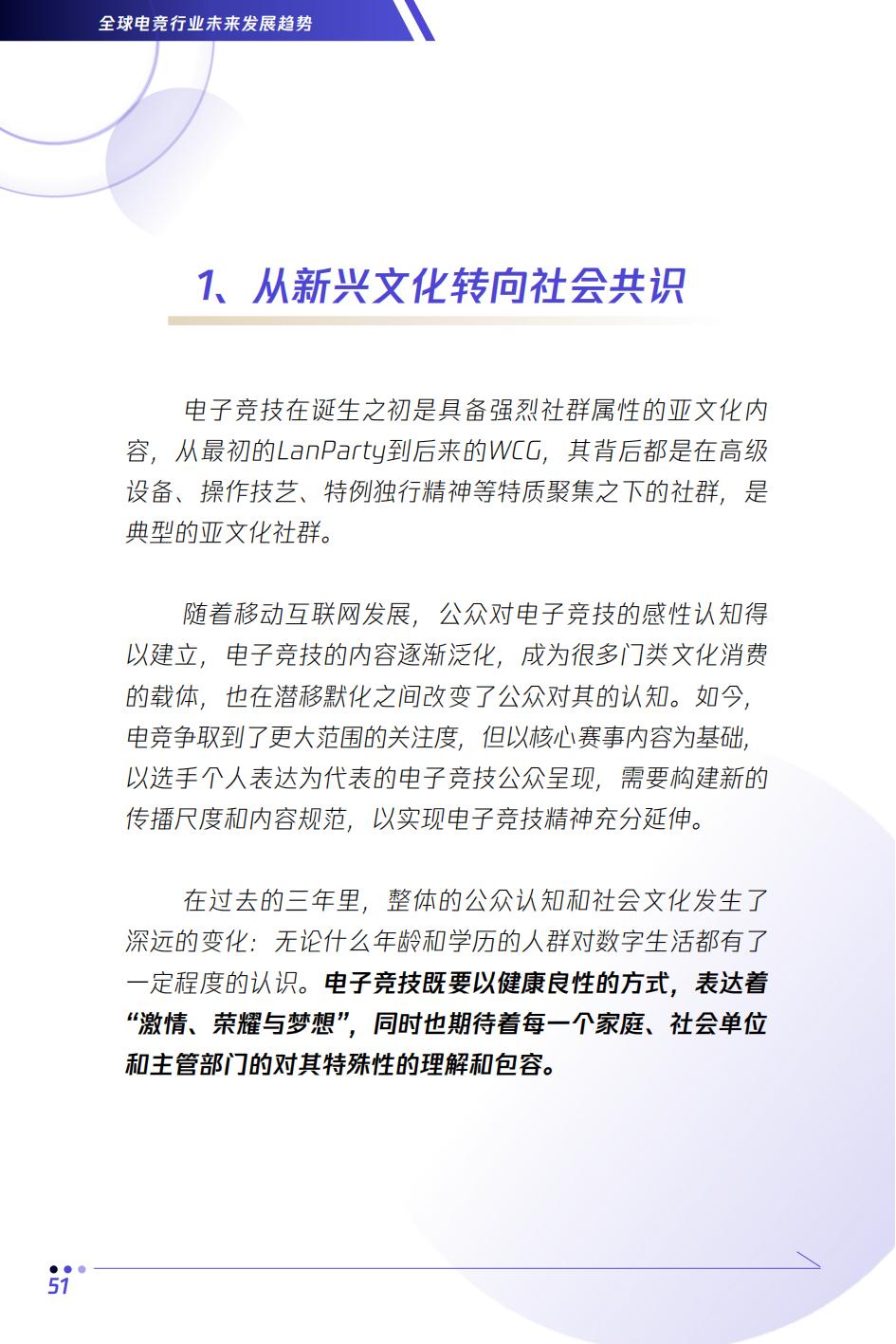 全球电竞行业未来发展趋势

1、从新兴文化转向社会共识

电子竞技在诞生之初是具备强烈社群属性的亚文化内容，从最初的LanParty到后来的WCG，其背后都是在高级设备、操作技艺、特例独行精神等特质聚集之下的社群，是典型的亚文化社群。

随着移动互联网发展，公众对电子竞技的感性认知得以建立，电子竞技的内容逐渐泛化，成为很多门类文化消费的载体，也在潜移默化之间改变了公众对其的认知。如今，电竞争取到了更大范围的关注度，但以核心赛事内容为基础，以选手个人表达为代表的电子竞技公众呈现，需要构建新的传播尺度和内容规范，以实现电子竞技精神充分延伸。

在过去的三年里，整体的公众认知和社会文化发生了深远的变化：无论什么年龄和学历的人群对数字生活都有了一定程度的认识。电子竞技既要以健康良性的方式，表达着“激情、荣耀与梦想”，同时也期待着每一个家庭、社会单位和主管部门的对其特殊性的理解和包容。

51